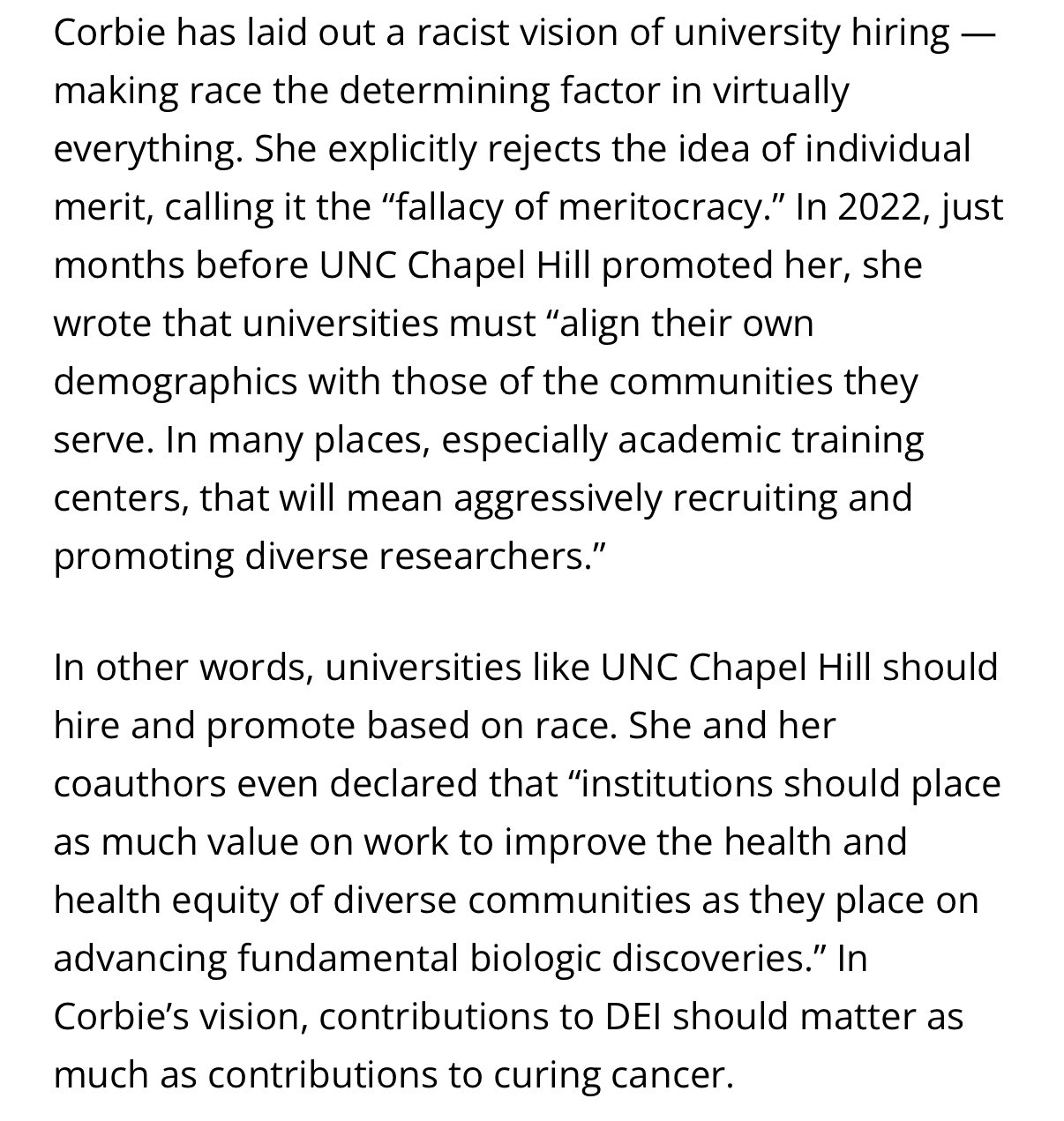 Corbie has laid out a racist vision of university hiring — making race the determining factor in virtually everything. She explicitly rejects the idea of individual merit, calling it the “fallacy of meritocracy.” In 2022, just months before UNC Chapel Hill promoted her, she wrote that universities must “align their own demographics with those of the communities they serve. In many places, especially academic training centers, that will mean aggressively recruiting and promoting diverse researchers.”

In other words, universities like UNC Chapel Hill should hire and promote based on race. She and her coauthors even declared that “institutions should place as much value on work to improve the health and health equity of diverse communities as they place on advancing fundamental biologic discoveries.” In Corbie’s vision, contributions to DEI should matter as much as contributions to curing cancer.